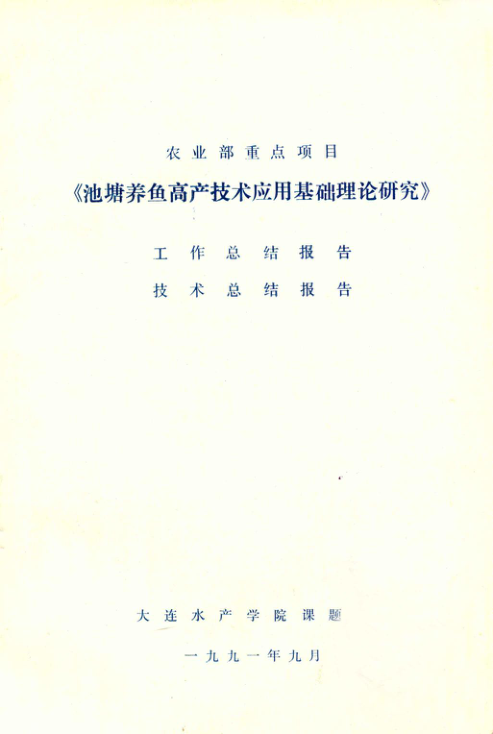 农业部重点项目

《池塘养鱼高产技术应用基础理论研究》

工作总结报告

技术总结报告

大连水产学院课题

一九九一年九月